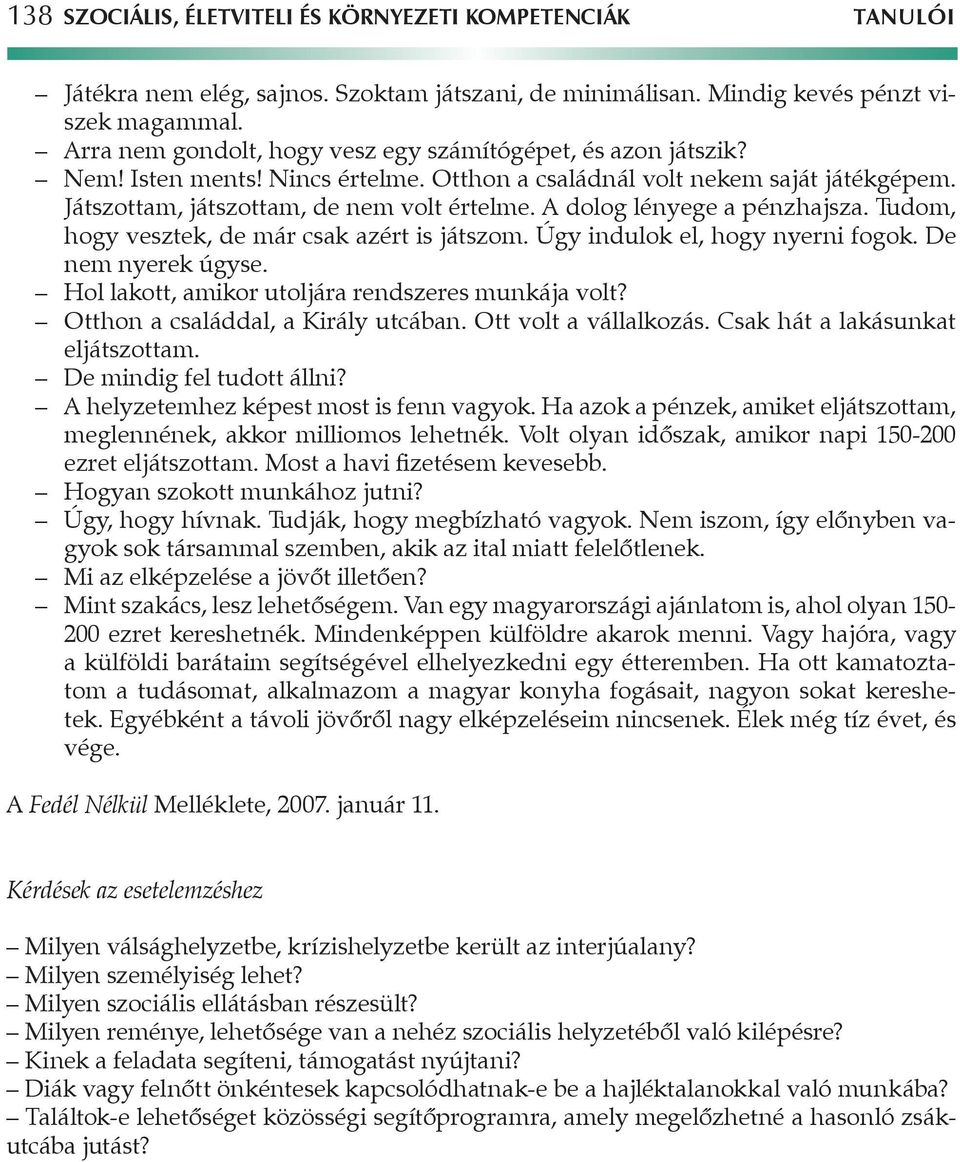 138 SZOCIÁLIS, ÉLETVITELI ÉS KÖRNYEZETI KOMPETENCIÁK TANULÓI

– Játékra nem elég, sajnos. Szoktam játszani, de minimálisan. Mindig kevés pénzt viszek magammal.
– Arra nem gondolt, hogy vesz egy számítógépet, és azon játszik?
– Nem! Isten ments! Nincs értelme. Otthon a családnál volt nekem saját játékgépem. Játszottam, játszottam, de nem volt értelme. A dolog lényege a pénzhajsza. Tudom, hogy vesztek, de már csak azért is játszom. Úgy indulok el, hogy nyerni fogok. De nem nyerek úgyse.
– Hol lakott, amikor utoljára rendszeres munkája volt?
– Otthon a családdal, a Király utcában. Ott volt a vállalkozás. Csak hát a lakásunkat eljátszottam.
– De mindig fel tudott állni?
– A helyzetemhez képest most is fenn vagyok. Ha azok a pénzek, amiket eljátszottam, meglennének, akkor milliomos lehetnék. Volt olyan időszak, amikor napi 150-200 ezret eljátszottam. Most a havi fizetésem kevesebb.
– Hogyan szokott munkához jutni?
– Úgy, hogy hívnak. Tudják, hogy megbízható vagyok. Nem iszom, így előnyben vagyok sok társammal szemben, akik az ital miatt felelőtlenek.
– Mi az elképzelése a jövőt illetően?
– Mint szakács, lesz lehetőségem. Van egy magyarországi ajánlatom is, ahol olyan 150-200 ezret kereshetnék. Mindenképpen külföldre akarok menni. Vagy hajóra, vagy a külföldi barátaim segítségével elhelyezkedni egy étteremben. Ha ott kamatoztatom a tudásomat, alkalmazom a magyar konyha fogásait, nagyon sokat kereshetek. Egyébként a távoli jövőről nagy elképzeléseim nincsenek. Élek még tíz évet, és vége.

A Fedél Nélkül Melléklete, 2007. január 11.

Kérdések az esetelemzéshez

– Milyen válsághelyzetbe, krízishelyzetbe került az interjúalany?
– Milyen személyiség lehet?
– Milyen szociális ellátásban részesült?
– Milyen reménye, lehetősége van a nehéz szociális helyzetéből való kilépésre?
– Kinek a feladata segíteni, támogatást nyújtani?
– Diák vagy felnőtt önkéntesek kapcsolódhatnak-e be a hajléktalanokkal való munkába?
– Találtok-e lehetőséget közösségi segítőprogramra, amely megelőzhetné a hasonló zsákutcába jutást?